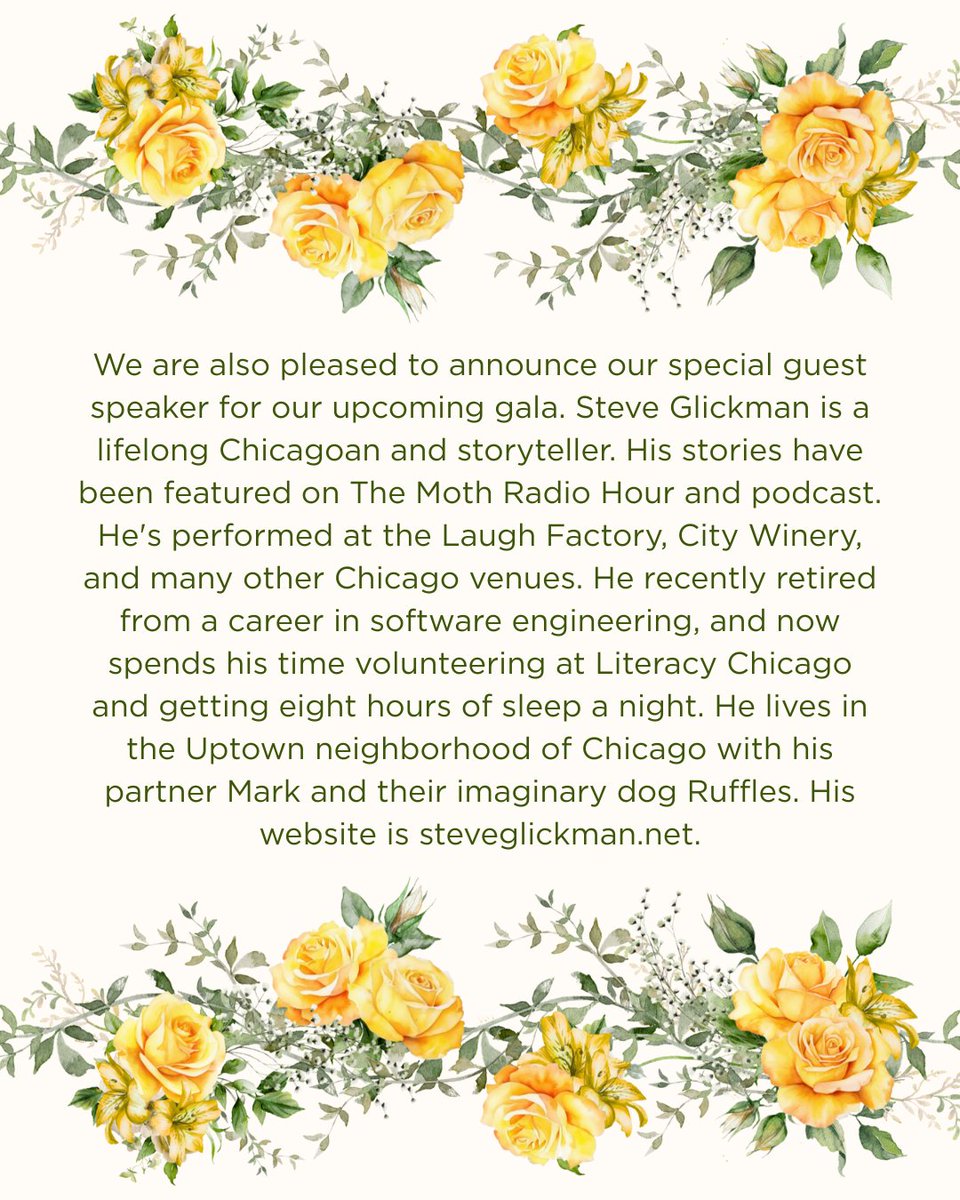 We are also pleased to announce our special guest speaker for our upcoming gala. Steve Glickman is a lifelong Chicagoan and storyteller. His stories have been featured on The Moth Radio Hour and podcast. He's performed at the Laugh Factory, City Winery, and many other Chicago venues. He recently retired from a career in software engineering, and now spends his time volunteering at Literacy Chicago and getting eight hours of sleep a night. He lives in the Uptown neighborhood of Chicago with his partner Mark and their imaginary dog Ruffles. His website is steveglickman.net.